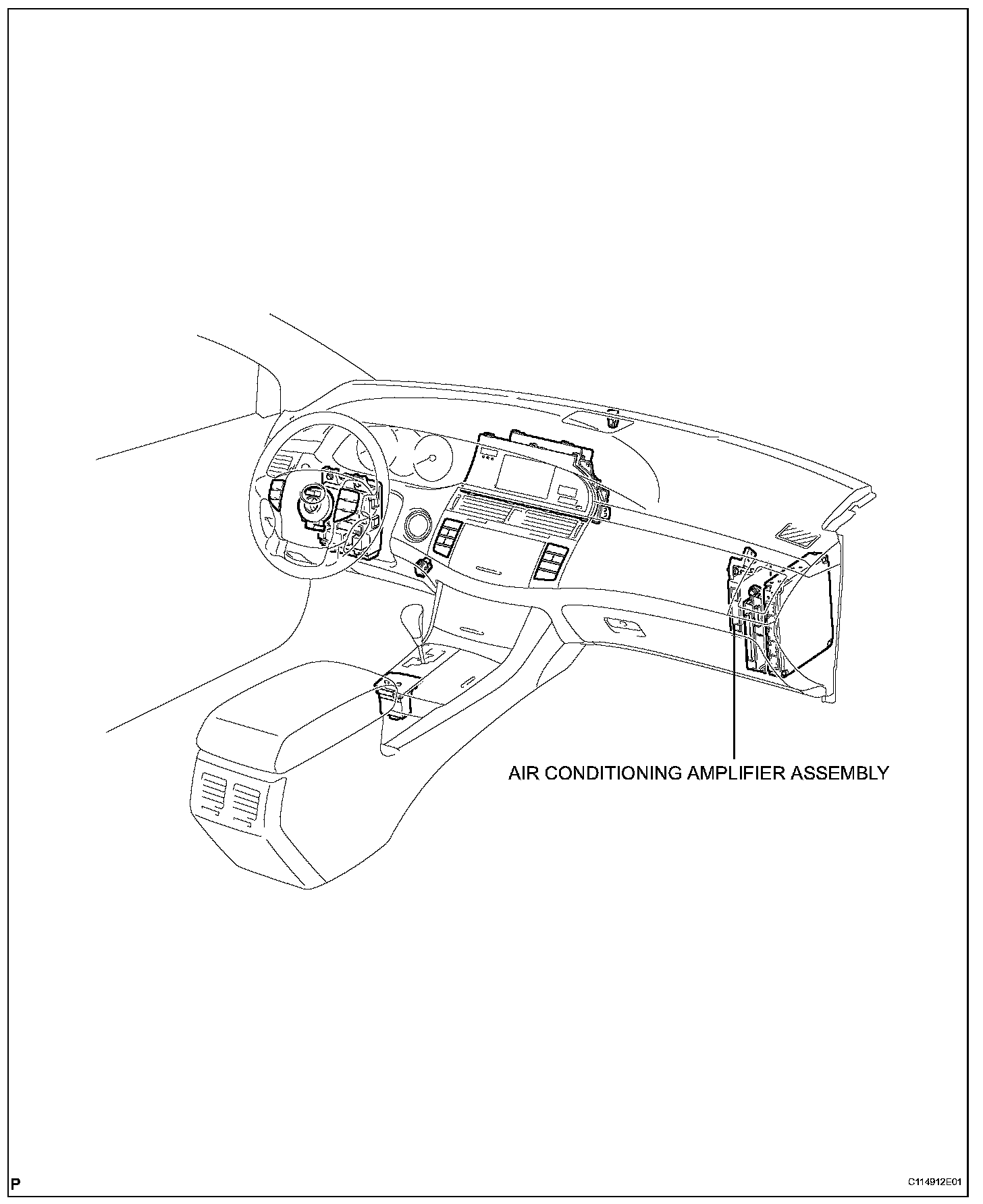 AIR CONDITIONING AMPLIFIER ASSEMBLY

P

C114912E01